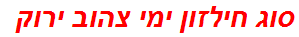 סוג חילזון ימי צהוב ירוק